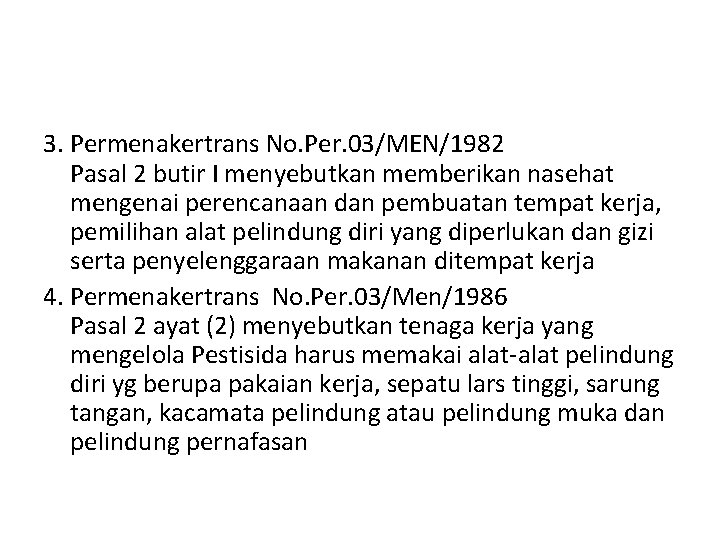 3. Permenakertrans No.Per.03/MEN/1982
Pasal 2 butir I menyebutkan memberikan nasehat mengenai perencanaan dan pembuatan tempat kerja, pemilihan alat pelindung diri yang diperlukan dan gizi serta penyelenggaraan makanan ditempat kerja

4. Permenakertrans No.Per.03/Men/1986
Pasal 2 ayat (2) menyebutkan tenaga kerja yang mengelola Pestisida harus memakai alat-alat pelindung diri yg berupa pakaian kerja, sepatu lars tinggi, sarung tangan, kacamata pelindung atau pelindung muka dan pelindung pernafasan